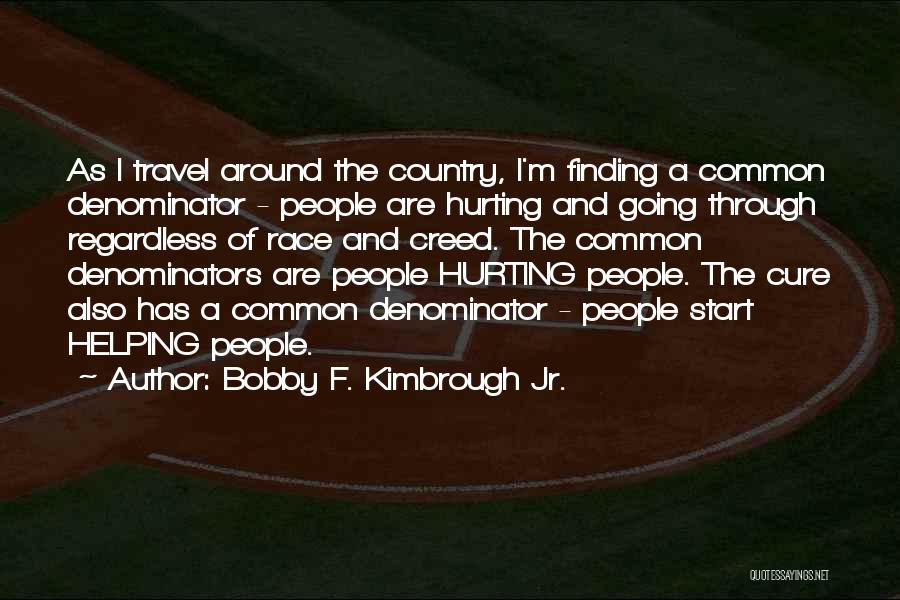 As I travel around the country, I'm finding a common denominator - people are hurting and going through regardless of race and creed. The common denominators are people HURTING people. The cure also has a common denominator - people start HELPING people.

~ Author: Bobby F. Kimbrough Jr.

QUOTESSAYINGS.NET